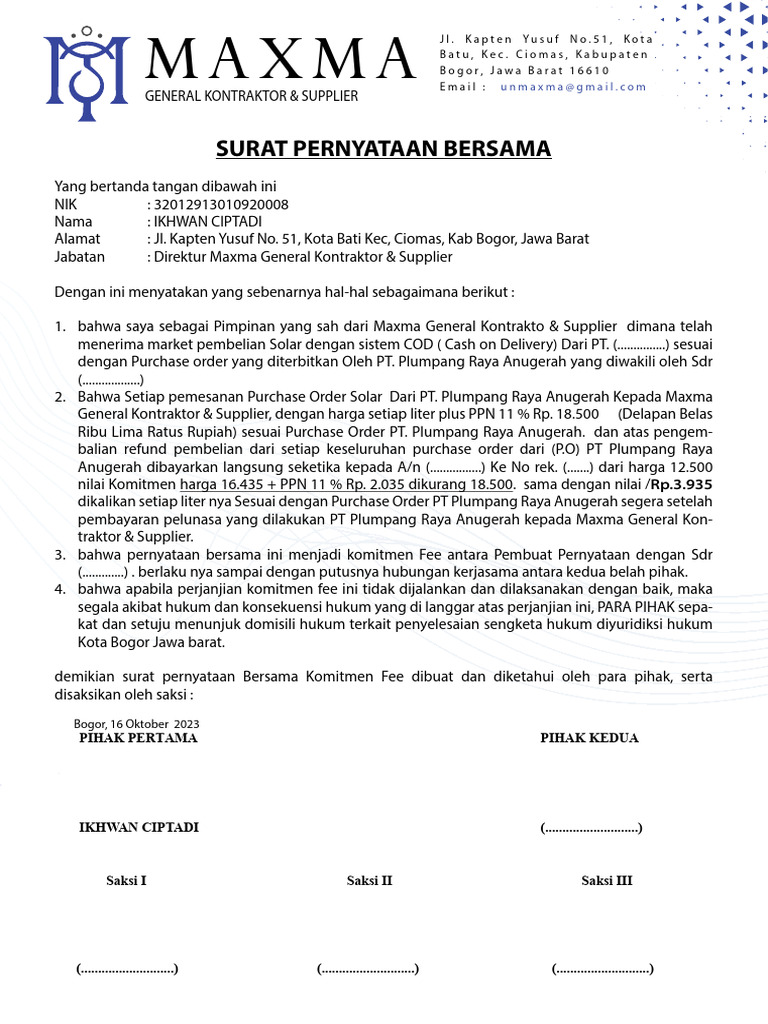 MAXMA
GENERAL KONTRAKTOR & SUPPLIER

Jl. Kapten Yusuf No.51, Kota Batu, Kec. Ciomas, Kabupaten Bogor, Jawa Barat 16610
Email : unmaxma@gmail.com

SURAT PERNYATAAN BERSAMA

Yang bertanda tangan dibawah ini
NIK : 32012913010920008
Nama : IKHWAN CIPTADI
Alamat : Jl. Kapten Yusuf No. 51, Kota Bati Kec, Ciomas, Kab Bogor, Jawa Barat
Jabatan : Direktur Maxma General Kontraktor & Supplier

Dengan ini menyatakan yang sebenarnya hal-hal sebagaimana berikut :

1. bahwa saya sebagai Pimpinan yang sah dari Maxma General Kontrakto & Supplier dimana telah menerima market pembelian Solar dengan sistem COD ( Cash on Delivery) Dari PT. (...............) sesuai dengan Purchase order yang diterbitkan Oleh PT. Plumpang Raya Anugerah yang diwakili oleh Sdr (..................)
2. Bahwa Setiap pemesanan Purchase Order Solar Dari PT. Plumpang Raya Anugerah Kepada Maxma General Kontraktor & Supplier, dengan harga setiap liter plus PPN 11 % Rp. 18.500 (Delapan Belas Ribu Lima Ratus Rupiah) sesuai Purchase Order PT. Plumpang Raya Anugerah. dan atas pengembalian refund pembelian dari setiap keseluruhan purchase order dari (P.O) PT Plumpang Raya Anugerah dibayarkan langsung seketika kepada A/n (................) Ke No rek. (.......) dari harga 12.500 nilai Komitmen harga 16.435 + PPN 11 % Rp. 2.035 dikurang 18.500. sama dengan nilai /Rp.3.935 dikalikan setiap liter nya Sesuai dengan Purchase Order PT Plumpang Raya Anugerah segera setelah pembayaran pelunasa yang dilakukan PT Plumpang Raya Anugerah kepada Maxma General Kontraktor & Supplier.
3. bahwa pernyataan bersama ini menjadi komitmen Fee antara Pembuat Pernyataan dengan Sdr (.............) . berlaku nya sampai dengan putusnya hubungan kerjasama antara kedua belah pihak.
4. bahwa apabila perjanjian komitmen fee ini tidak dijalankan dan dilaksanakan dengan baik, maka segala akibat hukum dan konsekuensi hukum yang di langgar atas perjanjian ini, PARA PIHAK sepakat dan setuju menunjuk domisili hukum terkait penyelesaian sengketa hukum diyuridiksi hukum Kota Bogor Jawa barat.

demikian surat pernyataan Bersama Komitmen Fee dibuat dan diketahui oleh para pihak, serta disaksikan oleh saksi :

Bogor, 16 Oktober 2023
PIHAK PERTAMA

PIHAK KEDUA

IKHWAN CIPTADI

(...........................)

Saksi I

Saksi II

Saksi III

(...........................)

(...........................)

(...........................)